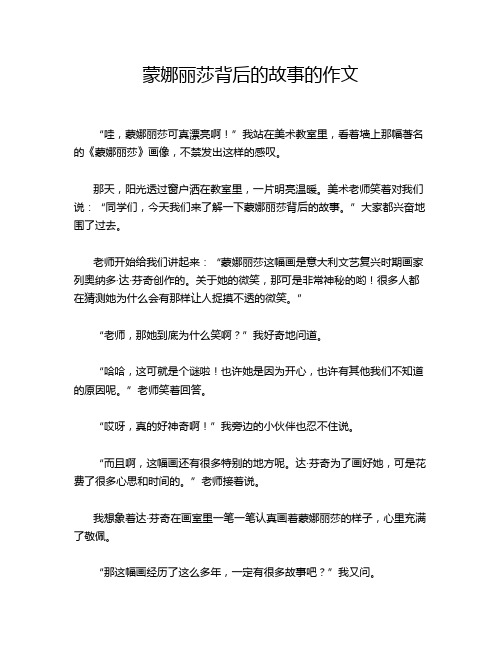 蒙娜丽莎背后的故事的作文

“哇，蒙娜丽莎可真漂亮啊！”我站在美术教室里，看着墙上那幅著名的《蒙娜丽莎》画像，不禁发出这样的感叹。

那天，阳光透过窗户洒在教室里，一片明亮温暖。美术老师笑着对我们说：“同学们，今天我们来了解一下蒙娜丽莎背后的故事。”大家都兴奋地围了过去。

老师开始给我们讲起来：“蒙娜丽莎这幅画是意大利文艺复兴时期画家列奥纳多·达·芬奇创作的。关于她的微笑，那可是非常神秘的哟！很多人都在猜测她为什么会有那样让人捉摸不透的微笑。”

“老师，那她到底为什么笑啊？”我好奇地问道。

“哈哈，这可就是个谜啦！也许她是因为开心，也许有其他我们不知道的原因呢。”老师笑着回答。

“哎呀，真的好神奇啊！”我旁边的小伙伴也忍不住说。

“而且啊，这幅画还有很多特别的地方呢。达·芬奇为了画好她，可是花费了很多心思和时间的。”老师接着说。

我想象着达·芬奇在画室里一笔一笔认真画着蒙娜丽莎的样子，心里充满了敬佩。

“那这幅画经历了这么多年，一定有很多故事吧？”我又问。